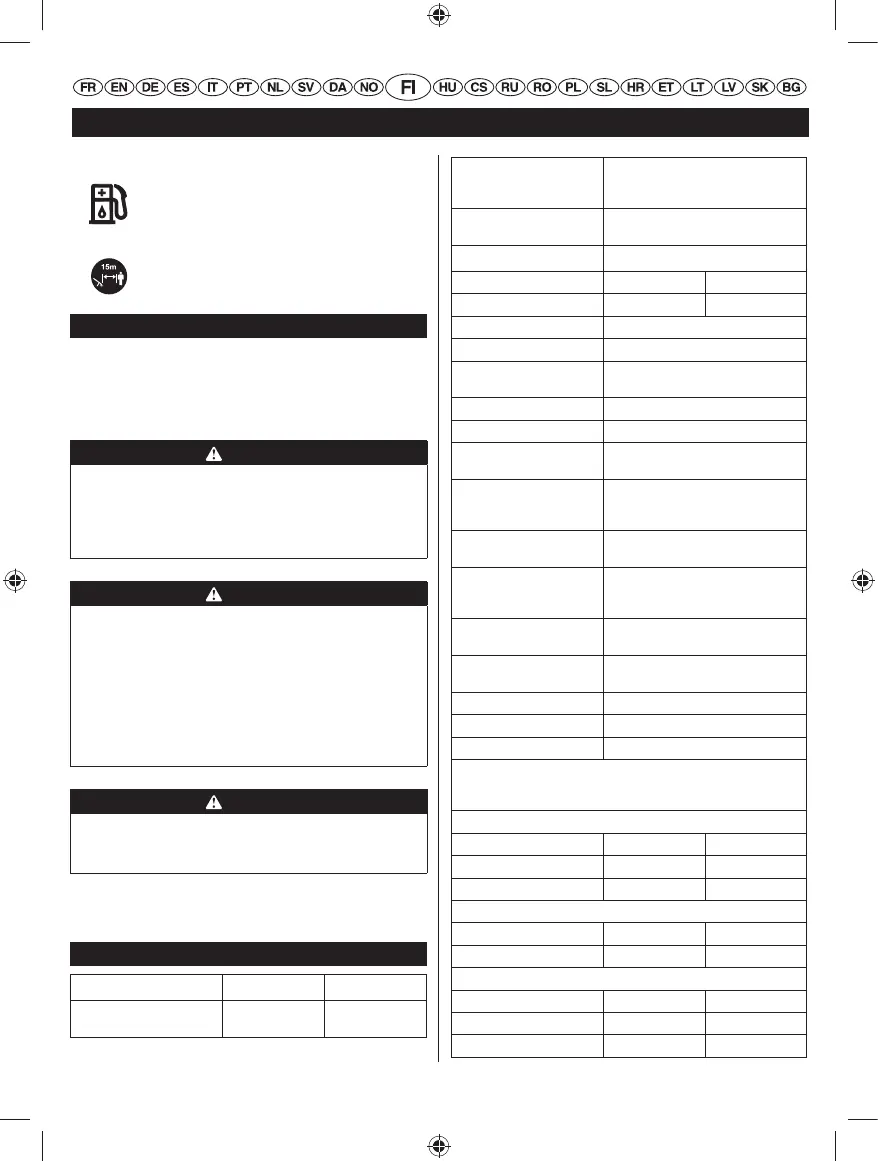 FR EN DE ES IT PT NL SV DA NO FI HU CS RU RO PL SL HR ET LT LV SK BG

15m